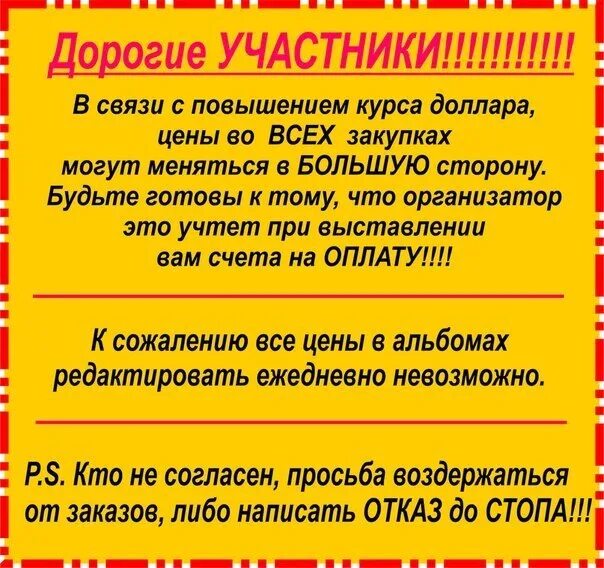 Дорогие УЧАСТНИКИ!!!!!!!!!!!

В связи с повышением курса доллара, цены во ВСЕХ закупках могут меняться в БОЛЬШУЮ сторону. Будьте готовы к тому, что организатор это учтет при выставлении вам счета на ОПЛАТУ!!!!

К сожалению все цены в альбомах редактировать ежедневно невозможно.

P.S. Кто не согласен, просьба воздержаться от заказов, либо написать ОТКАЗ до СТОПА!!!